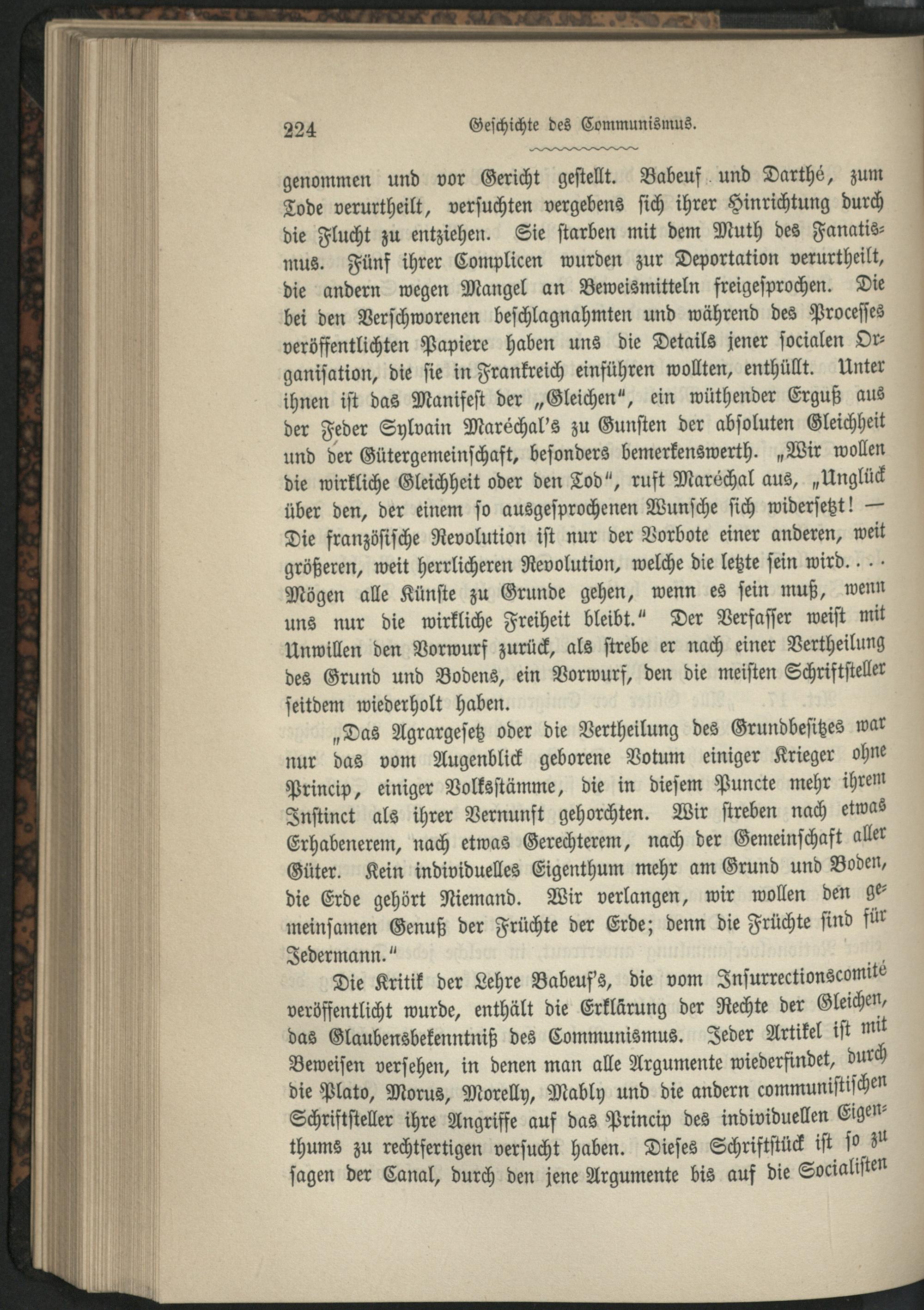 224 Geschichte des Communismus.

genommen und vor Gericht gestellt. Babeuf und Darthé, zum Tode verurtheilt, versuchten vergebens sich ihrer Hinrichtung durch die Flucht zu entziehen. Sie starben mit dem Muth des Fanatismus. Fünf ihrer Complicen wurden zur Deportation verurtheilt, die andern wegen Mangel an Beweismitteln freigesprochen. Die bei den Verschworenen beschlagnahmten und während des Processes veröffentlichten Papiere haben uns die Details jener socialen Organisation, die sie in Frankreich einführen wollten, enthüllt. Unter ihnen ist das Manifest der „Gleichen", ein wüthender Erguß aus der Feder Sylvain Maréchal's zu Gunsten der absoluten Gleichheit und der Gütergemeinschaft, besonders bemerkenswerth. „Wir wollen die wirkliche Gleichheit oder den Tod", ruft Maréchal aus, „Unglück über den, der einem so ausgesprochenen Wunsche sich widersetzt! — Die französische Revolution ist nur der Vorbote einer anderen, weit größeren, weit herrlicheren Revolution, welche die letzte sein wird. . . . Mögen alle Künste zu Grunde gehen, wenn es sein muß, wenn uns nur die wirkliche Freiheit bleibt." Der Verfasser weist mit Unwillen den Vorwurf zurück, als strebe er nach einer Vertheilung des Grund und Bodens, ein Vorwurf, den die meisten Schriftsteller seitdem wiederholt haben.

„Das Agrargesetz oder die Vertheilung des Grundbesitzes war nur das vom Augenblick geborene Votum einiger Krieger ohne Princip, einiger Volksstämme, die in diesem Puncte mehr ihrem Instinct als ihrer Vernunft gehorchten. Wir streben nach etwas Erhabenerem, nach etwas Gerechterem, nach der Gemeinschaft aller Güter. Kein individuelles Eigenthum mehr am Grund und Boden, die Erde gehört Niemand. Wir verlangen, wir wollen den gemeinsamen Genuß der Früchte der Erde; denn die Früchte sind für Jedermann."

Die Kritik der Lehre Babeuf's, die vom Insurrectionscomité veröffentlicht wurde, enthält die Erklärung der Rechte der Gleichen, das Glaubensbekenntniß des Communismus. Jeder Artikel ist mit Beweisen versehen, in denen man alle Argumente wiederfindet, durch die Plato, Morus, Morelly, Mably und die andern communistischen Schriftsteller ihre Angriffe auf das Princip des individuellen Eigenthums zu rechtfertigen versucht haben. Dieses Schriftstück ist so zu sagen der Canal, durch den jene Argumente bis auf die Socialisten